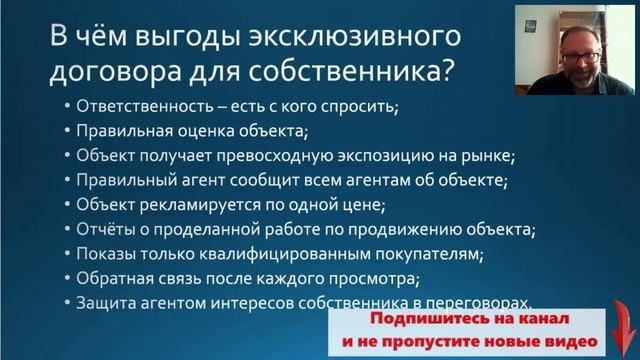 В чём выгоды эксклюзивного договора для собственника?

• Ответственность – есть с кого спросить;
• Правильная оценка объекта;
• Объект получает превосходную экспозицию на рынке;
• Правильный агент сообщит всем агентам об объекте;
• Объект рекламируется по одной цене;
• Отчёты о проделанной работе по продвижению объекта;
• Показы только квалифицированным покупателям;
• Обратная связь после каждого просмотра;
• Защита агентом интересов собственника в переговорах.

Подпишитесь на канал
и не пропустите новые видео